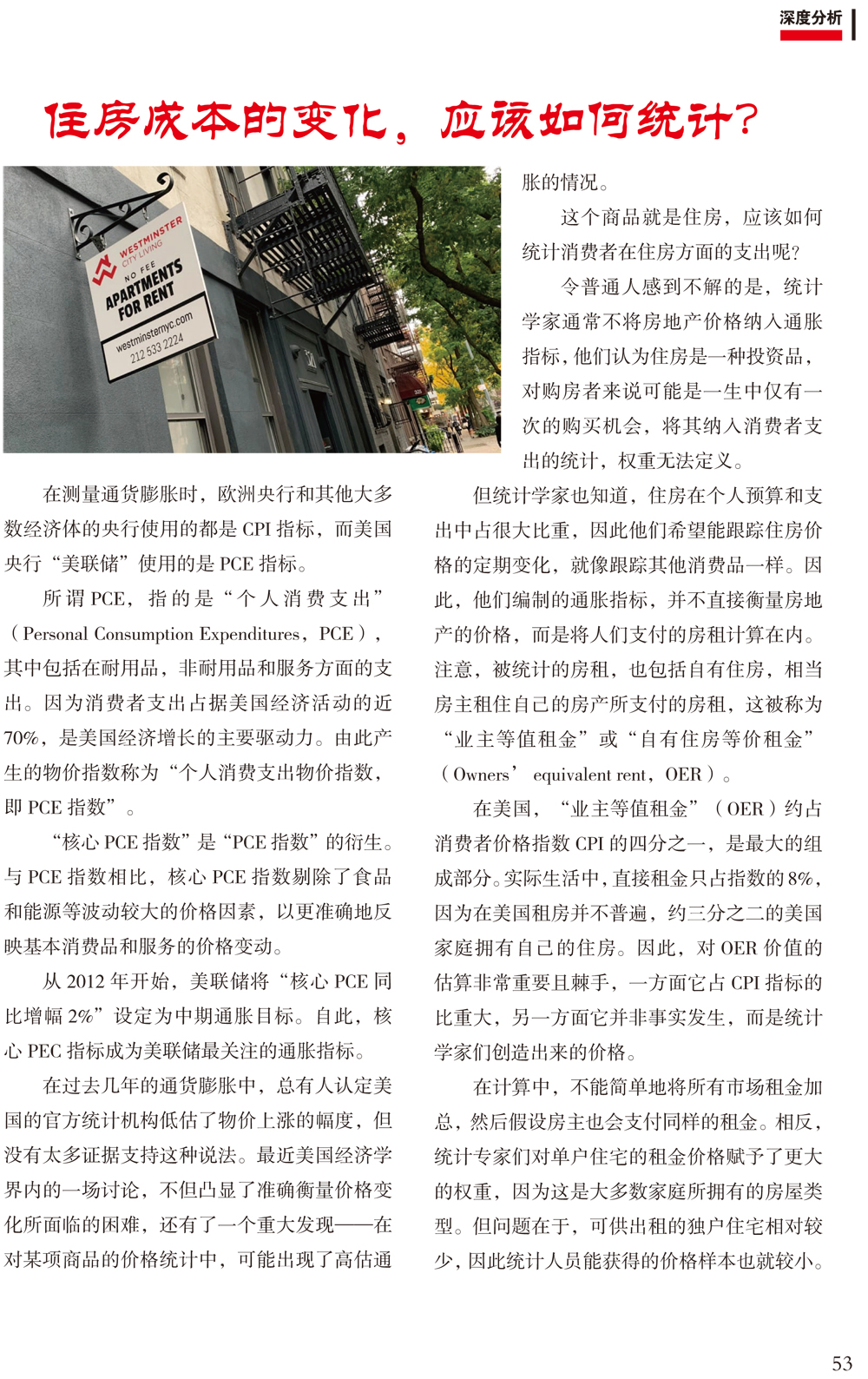 深度分析

住房成本的变化，应该如何统计？

WESTMINSTER CITY LIVING
NO FEE
APARTMENTS FOR RENT
westminsternyc.com
212 533 2224

在测量通货膨胀时，欧洲央行和其他大多数经济体的央行使用的都是 CPI 指标，而美国央行“美联储”使用的是 PCE 指标。

所谓 PCE，指的是“个人消费支出”（Personal Consumption Expenditures，PCE），其中包括在耐用品，非耐用品和服务方面的支出。因为消费者支出占据美国经济活动的近 70%，是美国经济增长的主要驱动力。由此产生的物价指数称为“个人消费支出物价指数，即 PCE 指数”。

“核心 PCE 指数”是“PCE 指数”的衍生。与 PCE 指数相比，核心 PCE 指数剔除了食品和能源等波动较大的价格因素，以更准确地反映基本消费品和服务的价格变动。

从 2012 年开始，美联储将“核心 PCE 同比增幅 2%”设定为中期通胀目标。自此，核心 PEC 指标成为美联储最关注的通胀指标。

在过去几年的通货膨胀中，总有人认定美国的官方统计机构低估了物价上涨的幅度，但没有太多证据支持这种说法。最近美国经济学界内的一场讨论，不但凸显了准确衡量价格变化所面临的困难，还有了一个重大发现——在对某项商品的价格统计中，可能出现了高估通胀的情况。

这个商品就是住房，应该如何统计消费者在住房方面的支出呢？

令普通人感到不解的是，统计学家通常不将房地产价格纳入通胀指标，他们认为住房是一种投资品，对购房者来说可能是一生中仅有一次的购买机会，将其纳入消费者支出的统计，权重无法定义。

但统计学家也知道，住房在个人预算和支出中占很大比重，因此他们希望能跟踪住房价格的定期变化，就像跟踪其他消费品一样。因此，他们编制的通胀指标，并不直接衡量房地产的价格，而是将人们支付的房租计算在内。注意，被统计的房租，也包括自有住房，相当房主租住自己的房产所支付的房租，这被称为“业主等值租金”或“自有住房等价租金”（Owners’ equivalent rent，OER）。

在美国，“业主等值租金”（OER）约占消费者价格指数 CPI 的四分之一，是最大的组成部分。实际生活中，直接租金只占指数的 8%，因为在美国租房并不普遍，约三分之二的美国家庭拥有自己的住房。因此，对 OER 价值的估算非常重要且棘手，一方面它占 CPI 指标的比重大，另一方面它并非事实发生，而是统计学家们创造出来的价格。

在计算中，不能简单地将所有市场租金加总，然后假设房主也会支付同样的租金。相反，统计专家们对单户住宅的租金价格赋予了更大的权重，因为这是大多数家庭所拥有的房屋类型。但问题在于，可供出租的独户住宅相对较少，因此统计人员能获得的价格样本也就较小。

53